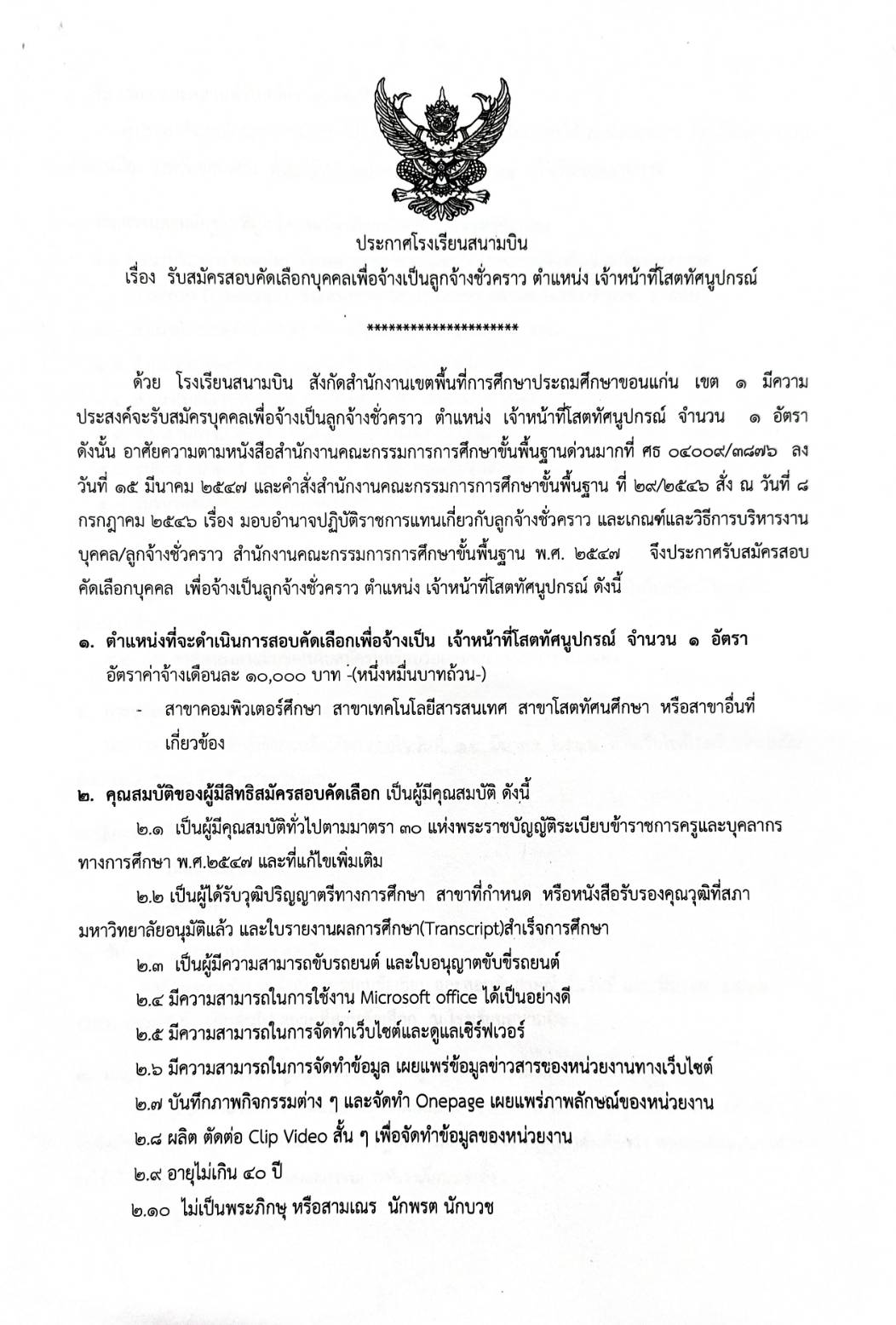 ประกาศโรงเรียนสนามบิน

เรื่อง รับสมัครสอบคัดเลือกบุคคลเพื่อจ้างเป็นลูกจ้างชั่วคราว ตำแหน่ง เจ้าหน้าที่โสตทัศนูปกรณ์

********************

ด้วย โรงเรียนสนามบิน สังกัดสำนักงานเขตพื้นที่การศึกษาประถมศึกษาขอนแก่น เขต ๑ มีความประสงค์จะรับสมัครบุคคลเพื่อจ้างเป็นลูกจ้างชั่วคราว ตำแหน่ง เจ้าหน้าที่โสตทัศนูปกรณ์ จำนวน ๑ อัตรา ดังนั้น อาศัยความตามหนังสือสำนักงานคณะกรรมการการศึกษาขั้นพื้นฐานด่วนมากที่ ศธ ๐๔๐๐๙/๓๘๗๖ ลงวันที่ ๑๕ มีนาคม ๒๕๔๗ และคำสั่งสำนักงานคณะกรรมการการศึกษาขั้นพื้นฐาน ที่ ๒๙/๒๕๔๖ สั่ง ณ วันที่ ๘ กรกฎาคม ๒๕๔๖ เรื่อง มอบอำนาจปฏิบัติราชการแทนเกี่ยวกับลูกจ้างชั่วคราว และเกณฑ์และวิธีการบริหารงานบุคคล/ลูกจ้างชั่วคราว สำนักงานคณะกรรมการการศึกษาขั้นพื้นฐาน พ.ศ. ๒๕๔๗ จึงประกาศรับสมัครสอบคัดเลือกบุคคล เพื่อจ้างเป็นลูกจ้างชั่วคราว ตำแหน่ง เจ้าหน้าที่โสตทัศนูปกรณ์ ดังนี้

๑. ตำแหน่งที่จะดำเนินการสอบคัดเลือกเพื่อจ้างเป็น เจ้าหน้าที่โสตทัศนูปกรณ์ จำนวน ๑ อัตรา
อัตราค่าจ้างเดือนละ ๑๐,๐๐๐ บาท -(หนึ่งหมื่นบาทถ้วน-)
- สาขาคอมพิวเตอร์ศึกษา สาขาเทคโนโลยีสารสนเทศ สาขาโสตทัศนศึกษา หรือสาขาอื่นที่เกี่ยวข้อง

๒. คุณสมบัติของผู้มีสิทธิสมัครสอบคัดเลือก เป็นผู้มีคุณสมบัติ ดังนี้
๒.๑ เป็นผู้มีคุณสมบัติทั่วไปตามมาตรา ๓๐ แห่งพระราชบัญญัติระเบียบข้าราชการครูและบุคลากรทางการศึกษา พ.ศ.๒๕๔๗ และที่แก้ไขเพิ่มเติม
๒.๒ เป็นผู้ได้รับวุฒิปริญญาตรีทางการศึกษา สาขาที่กำหนด หรือหนังสือรับรองคุณวุฒิที่สภามหาวิทยาลัยอนุมัติแล้ว และใบรายงานผลการศึกษา(Transcript)สำเร็จการศึกษา
๒.๓ เป็นผู้มีความสามารถขับรถยนต์ และใบอนุญาตขับขี่รถยนต์
๒.๔ มีความสามารถในการใช้งาน Microsoft office ได้เป็นอย่างดี
๒.๕ มีความสามารถในการจัดทำเว็บไซต์และดูแลเซิร์ฟเวอร์
๒.๖ มีความสามารถในการจัดทำข้อมูล เผยแพร่ข้อมูลข่าวสารของหน่วยงานทางเว็บไซต์
๒.๗ บันทึกภาพกิจกรรมต่าง ๆ และจัดทำ Onepage เผยแพร่ภาพลักษณ์ของหน่วยงาน
๒.๘ ผลิต ตัดต่อ Clip Video สั้น ๆ เพื่อจัดทำข้อมูลของหน่วยงาน
๒.๙ อายุไม่เกิน ๔๐ ปี
๒.๑๐ ไม่เป็นพระภิกษุ หรือสามเณร นักพรต นักบวช